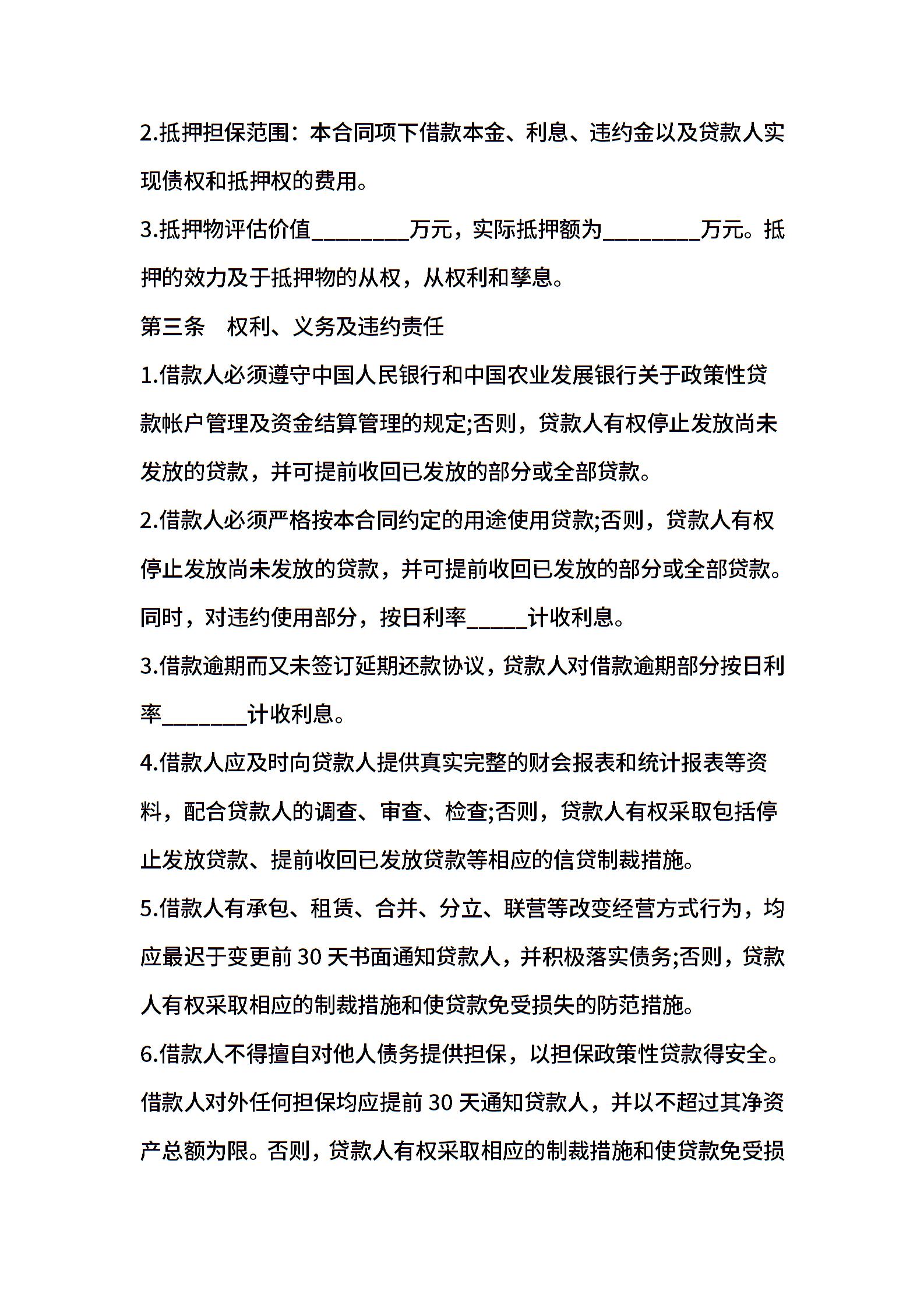 2.抵押担保范围：本合同项下借款本金、利息、违约金以及贷款人实现债权和抵押权的费用。

3.抵押物评估价值________万元，实际抵押额为________万元。抵押的效力及于抵押物的从权，从权利和孳息。

第三条　权利、义务及违约责任

1.借款人必须遵守中国人民银行和中国农业发展银行关于政策性贷款帐户管理及资金结算管理的规定;否则，贷款人有权停止发放尚未发放的贷款，并可提前收回已发放的部分或全部贷款。

2.借款人必须严格按本合同约定的用途使用贷款;否则，贷款人有权停止发放尚未发放的贷款，并可提前收回已发放的部分或全部贷款。同时，对违约使用部分，按日利率_____计收利息。

3.借款逾期而又未签订延期还款协议，贷款人对借款逾期部分按日利率_______计收利息。

4.借款人应及时向贷款人提供真实完整的财会报表和统计报表等资料，配合贷款人的调查、审查、检查;否则，贷款人有权采取包括停止发放贷款、提前收回已发放贷款等相应的信贷制裁措施。

5.借款人有承包、租赁、合并、分立、联营等改变经营方式行为，均应最迟于变更前 30 天书面通知贷款人，并积极落实债务;否则，贷款人有权采取相应的制裁措施和使贷款免受损失的防范措施。

6.借款人不得擅自对他人债务提供担保，以担保政策性贷款得安全。借款人对外任何担保均应提前 30 天通知贷款人，并以不超过其净资产总额为限。否则，贷款人有权采取相应的制裁措施和使贷款免受损